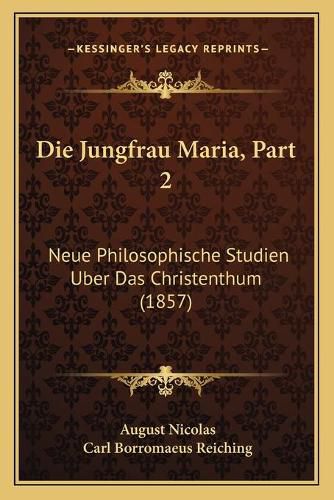 —KESSINGER'S LEGACY REPRINTS—

Die Jungfrau Maria, Part 2

Neue Philosophische Studien Uber Das Christenthum (1857)

August Nicolas
Carl Borromaeus Reiching